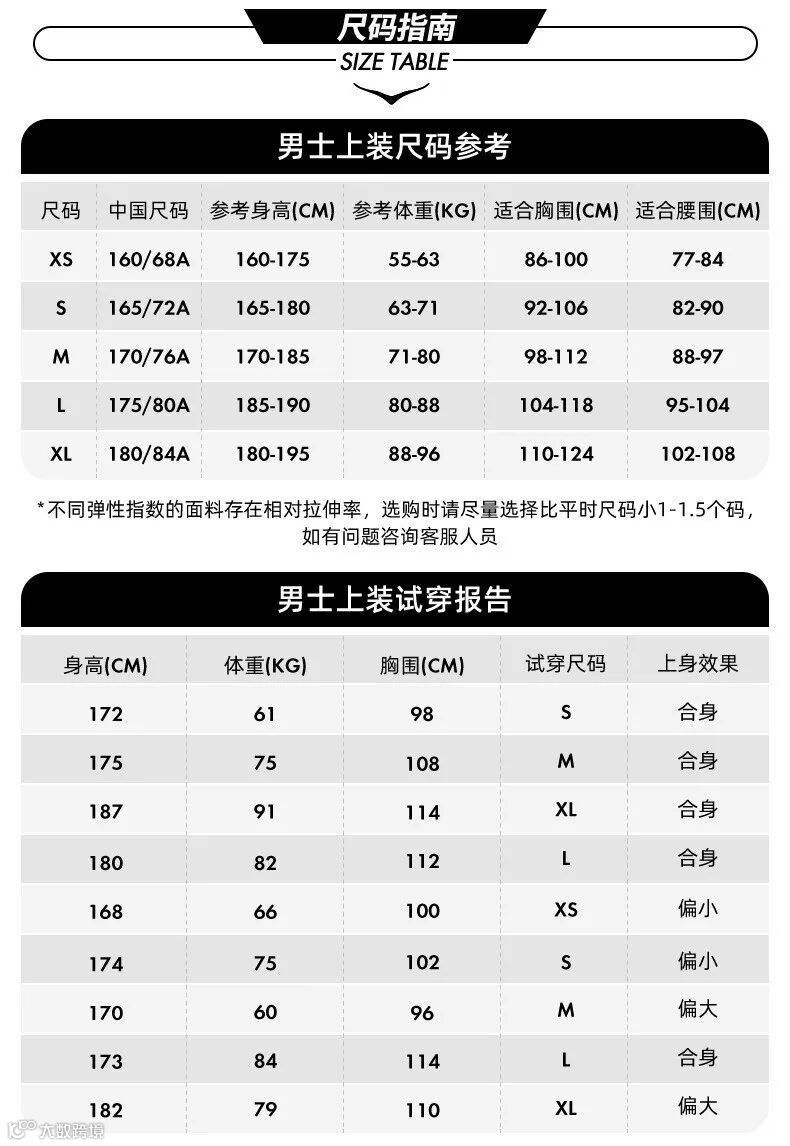 尺码指南
SIZE TABLE

男士上装尺码参考

| 尺码 | 中国尺码 | 参考身高(CM) | 参考体重(KG) | 适合胸围(CM) | 适合腰围(CM) |
|---|---|---|---|---|---|
| XS | 160/68A | 160-175 | 55-63 | 86-100 | 77-84 |
| S | 165/72A | 165-180 | 63-71 | 92-106 | 82-90 |
| M | 170/76A | 170-185 | 71-80 | 98-112 | 88-97 |
| L | 175/80A | 185-190 | 80-88 | 104-118 | 95-104 |
| XL | 180/84A | 180-195 | 88-96 | 110-124 | 102-108 |

*不同弹性指数的面料存在相对拉伸率，选购时请尽量选择比平时尺码小1-1.5个码，如有问题咨询客服人员

男士上装试穿报告

| 身高(CM) | 体重(KG) | 胸围(CM) | 试穿尺码 | 上身效果 |
|---|---|---|---|---|
| 172 | 61 | 98 | S | 合身 |
| 175 | 75 | 108 | M | 合身 |
| 187 | 91 | 114 | XL | 合身 |
| 180 | 82 | 112 | L | 合身 |
| 168 | 66 | 100 | XS | 偏小 |
| 174 | 75 | 102 | S | 偏小 |
| 170 | 60 | 96 | M | 偏大 |
| 173 | 84 | 114 | L | 合身 |
| 182 | 79 | 110 | XL | 偏大 |

大数跨境